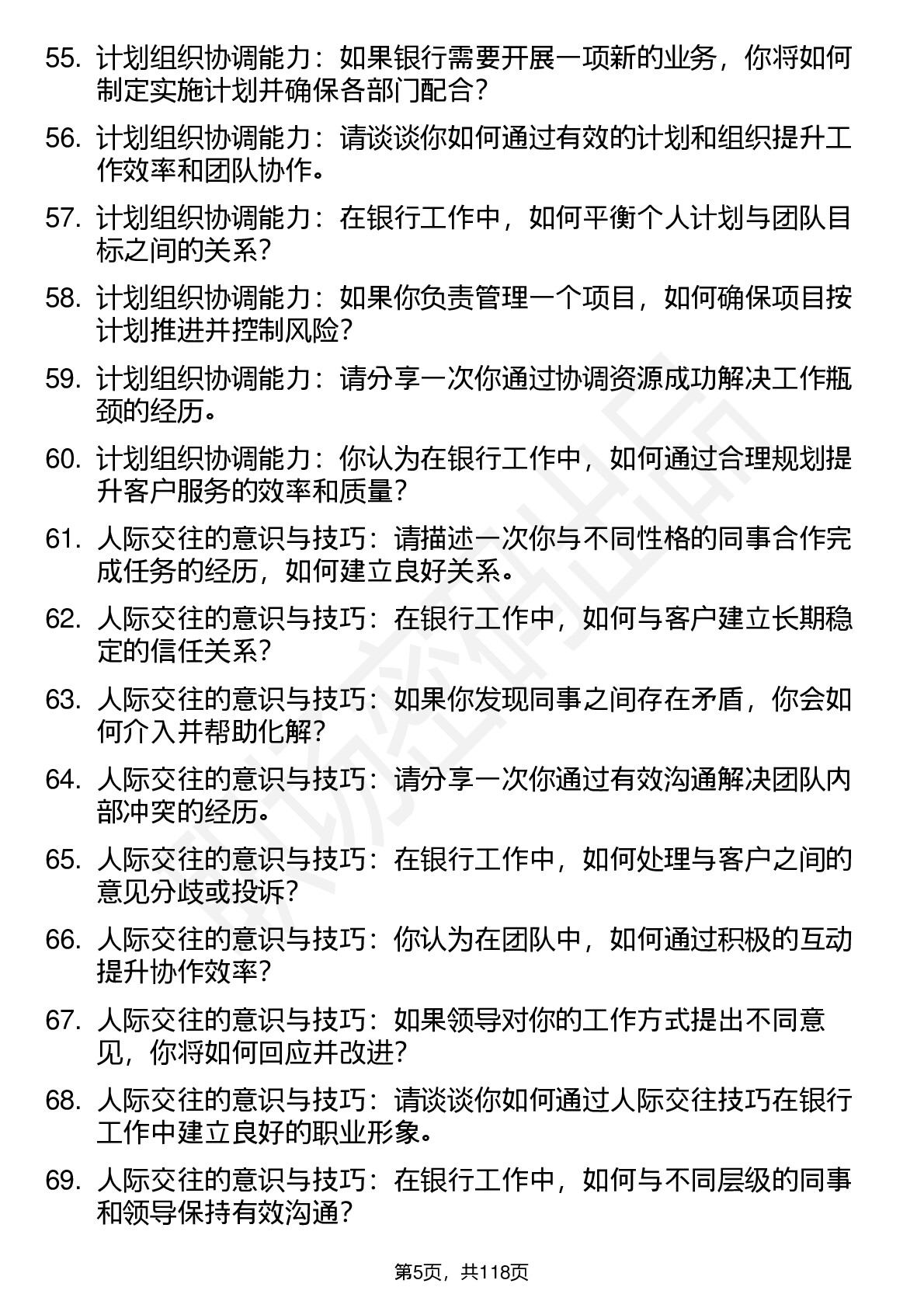 55. 计划组织协调能力：如果银行需要开展一项新的业务，你将如何制定实施计划并确保各部门配合？

56. 计划组织协调能力：请谈谈你如何通过有效的计划和组织提升工作效率和团队协作。

57. 计划组织协调能力：在银行工作中，如何平衡个人计划与团队目标之间的关系？

58. 计划组织协调能力：如果你负责管理一个项目，如何确保项目按计划推进并控制风险？

59. 计划组织协调能力：请分享一次你通过协调资源成功解决工作瓶颈的经历。

60. 计划组织协调能力：你认为在银行工作中，如何通过合理规划提升客户服务的效率和质量？

61. 人际交往的意识与技巧：请描述一次你与不同性格的同事合作完成任务的经历，如何建立良好关系。

62. 人际交往的意识与技巧：在银行工作中，如何与客户建立长期稳定的信任关系？

63. 人际交往的意识与技巧：如果你发现同事之间存在矛盾，你会如何介入并帮助化解？

64. 人际交往的意识与技巧：请分享一次你通过有效沟通解决团队内部冲突的经历。

65. 人际交往的意识与技巧：在银行工作中，如何处理与客户之间的意见分歧或投诉？

66. 人际交往的意识与技巧：你认为在团队中，如何通过积极的互动提升协作效率？

67. 人际交往的意识与技巧：如果领导对你的工作方式提出不同意见，你将如何回应并改进？

68. 人际交往的意识与技巧：请谈谈你如何通过人际交往技巧在银行工作中建立良好的职业形象。

69. 人际交往的意识与技巧：在银行工作中，如何与不同层级的同事和领导保持有效沟通？

第5页，共118页